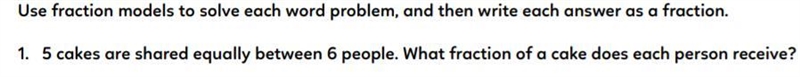 Use fraction models to solve each word problem, and then write each answer as a fraction.

1. 5 cakes are shared equally between 6 people. What fraction of a cake does each person receive?